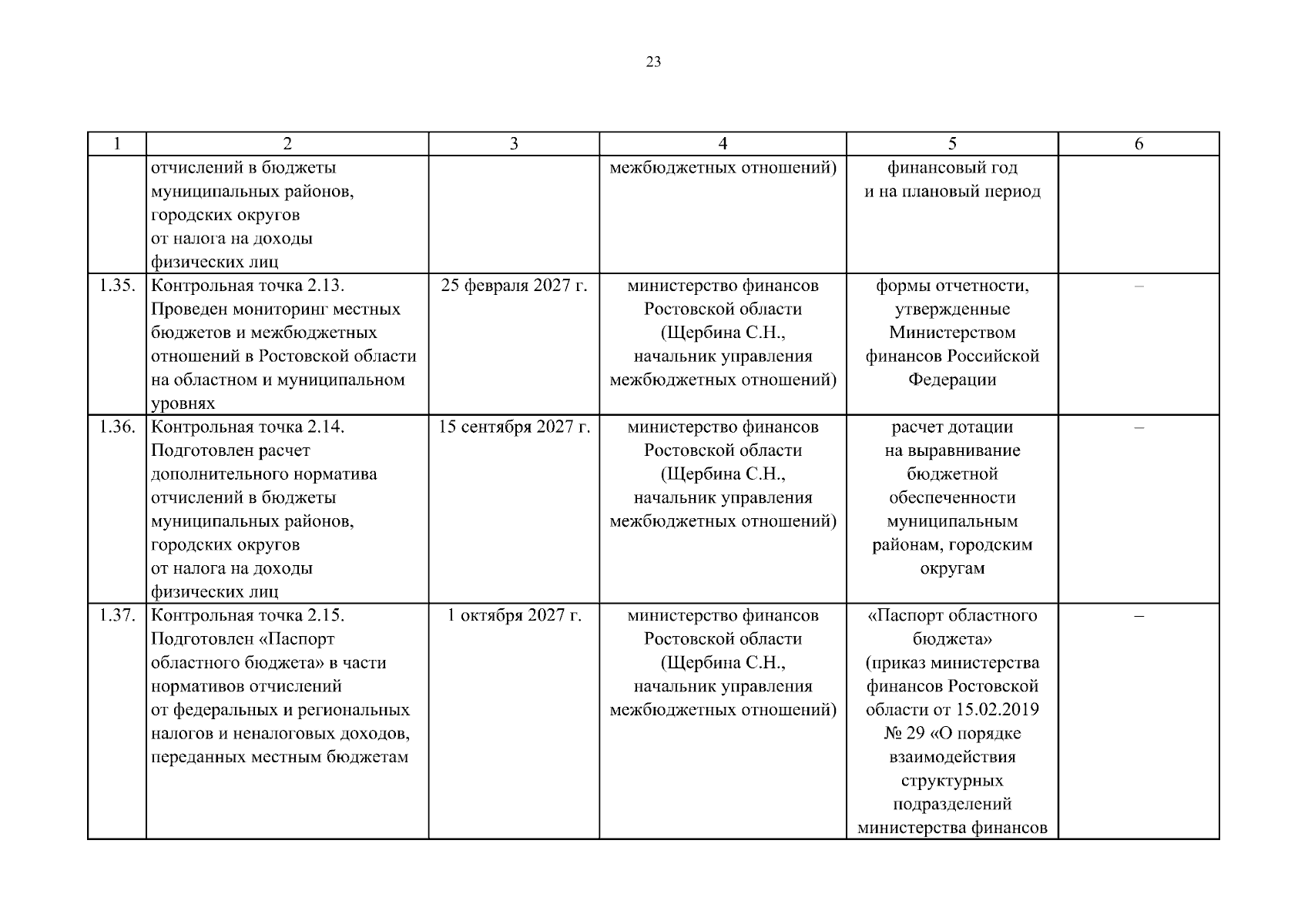 23

| 1 | 2 | 3 | 4 | 5 | 6 |
|---|---|---|---|---|---|
| | отчислений в бюджеты муниципальных районов, городских округов от налога на доходы физических лиц | | межбюджетных отношений) | финансовый год и на плановый период | |
| 1.35. | Контрольная точка 2.13. Проведен мониторинг местных бюджетов и межбюджетных отношений в Ростовской области на областном и муниципальном уровнях | 25 февраля 2027 г. | министерство финансов Ростовской области (Щербина С.Н., начальник управления межбюджетных отношений) | формы отчетности, утвержденные Министерством финансов Российской Федерации | – |
| 1.36. | Контрольная точка 2.14. Подготовлен расчет дополнительного норматива отчислений в бюджеты муниципальных районов, городских округов от налога на доходы физических лиц | 15 сентября 2027 г. | министерство финансов Ростовской области (Щербина С.Н., начальник управления межбюджетных отношений) | расчет дотации на выравнивание бюджетной обеспеченности муниципальным районам, городским округам | – |
| 1.37. | Контрольная точка 2.15. Подготовлен «Паспорт областного бюджета» в части нормативов отчислений от федеральных и региональных налогов и неналоговых доходов, переданных местным бюджетам | 1 октября 2027 г. | министерство финансов Ростовской области (Щербина С.Н., начальник управления межбюджетных отношений) | «Паспорт областного бюджета» (приказ министерства финансов Ростовской области от 15.02.2019 № 29 «О порядке взаимодействия структурных подразделений министерства финансов | – |